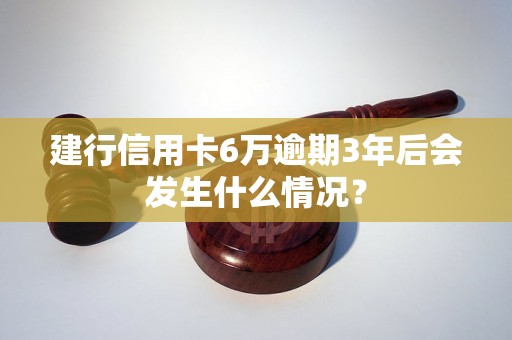 建行信用卡6万逾期3年后会发生什么情况？